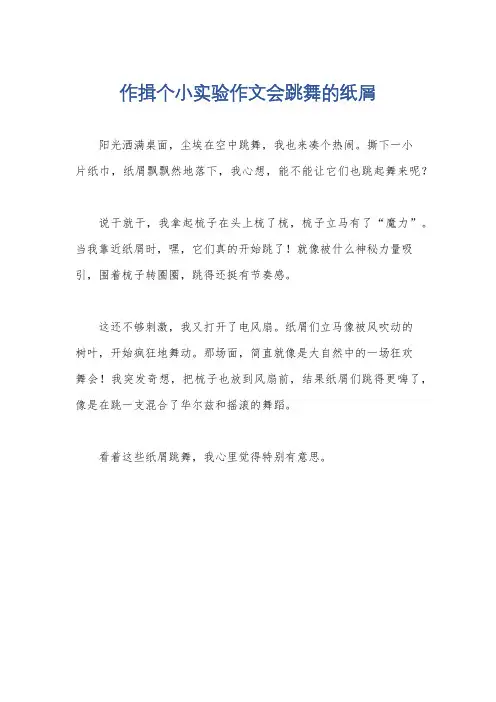 作揖个小实验作文会跳舞的纸屑

阳光洒满桌面，尘埃在空中跳舞，我也来凑个热闹。撕下一小片纸巾，纸屑飘飘然地落下，我心想，能不能让它们也跳起舞来呢？

说干就干，我拿起梳子在头上梳了梳，梳子立马有了“魔力”。当我靠近纸屑时，嘿，它们真的开始跳了！就像被什么神秘力量吸引，围着梳子转圈圈，跳得还挺有节奏感。

这还不够刺激，我又打开了电风扇。纸屑们立马像被风吹动的树叶，开始疯狂地舞动。那场面，简直就像是大自然中的一场狂欢舞会！我突发奇想，把梳子也放到风扇前，结果纸屑们跳得更嗨了，像是在跳一支混合了华尔兹和摇滚的舞蹈。

看着这些纸屑跳舞，我心里觉得特别有意思。